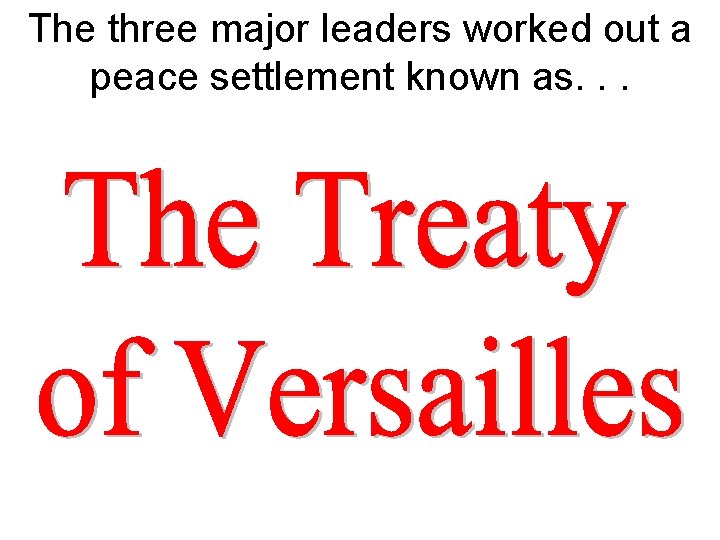 The three major leaders worked out a peace settlement known as. . .

The Treaty of Versailles